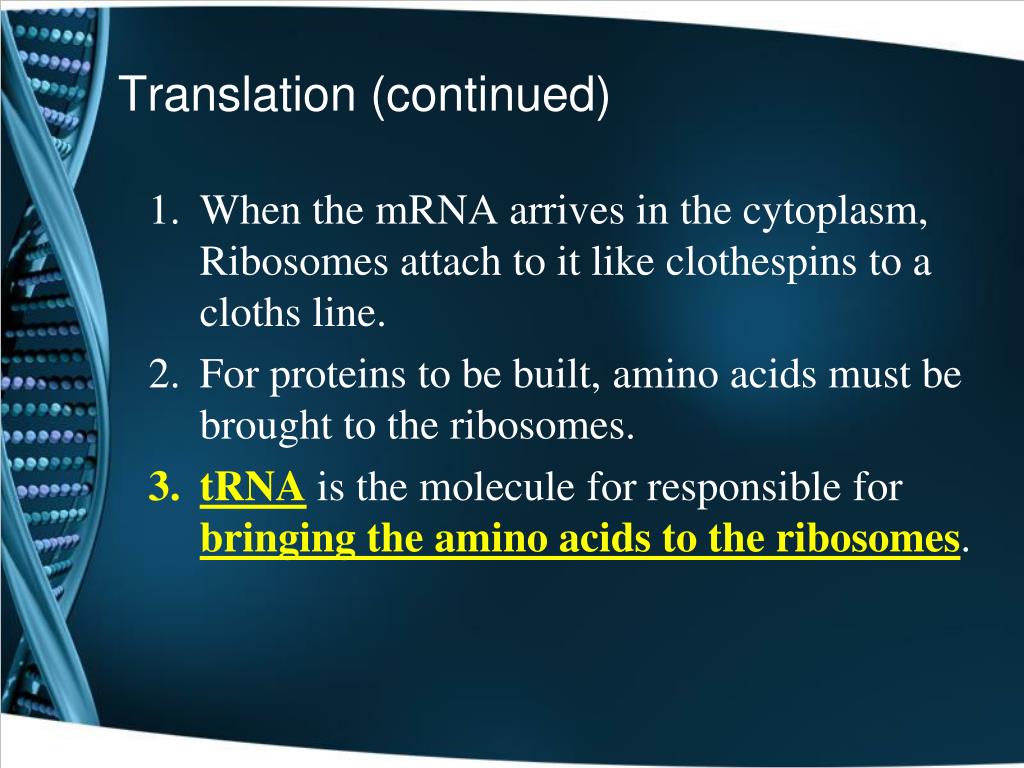 Translation (continued)

1. When the mRNA arrives in the cytoplasm, Ribosomes attach to it like clothespins to a cloths line.
2. For proteins to be built, amino acids must be brought to the ribosomes.
3. tRNA is the molecule for responsible for bringing the amino acids to the ribosomes.